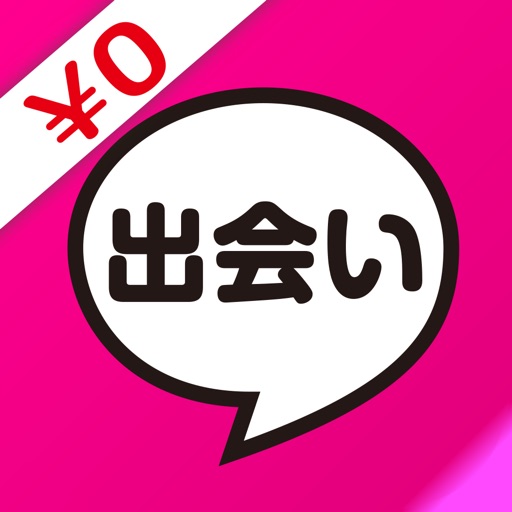 ¥0

出会い